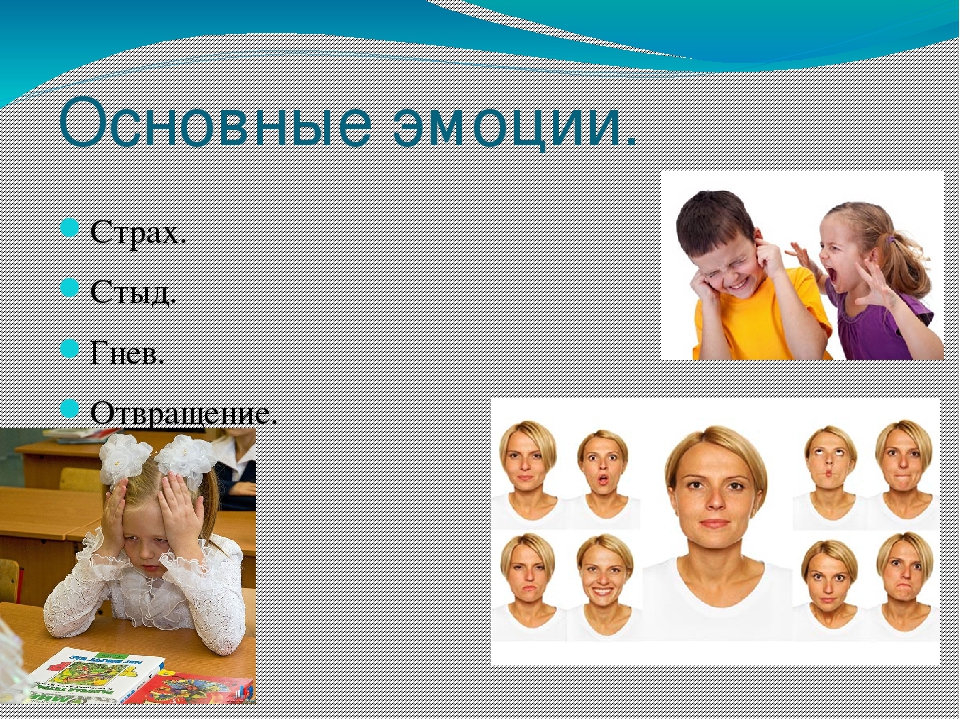 Основные эмоции.

Страх.

Стыд.

Гнев.

Отвращение.